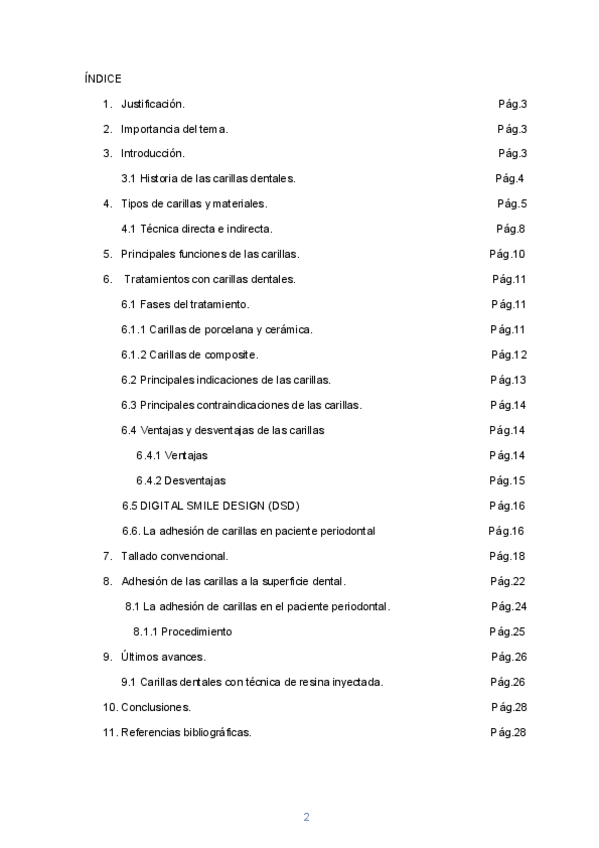 ÍNDICE

1. Justificación. Pág.3

2. Importancia del tema. Pág.3

3. Introducción. Pág.3

3.1 Historia de las carillas dentales. Pág.4

4. Tipos de carillas y materiales. Pág.5

4.1 Técnica directa e indirecta. Pág.8

5. Principales funciones de las carillas. Pág.10

6. Tratamientos con carillas dentales. Pág.11

6.1 Fases del tratamiento. Pág.11

6.1.1 Carillas de porcelana y cerámica. Pág.11

6.1.2 Carillas de composite. Pág.12

6.2 Principales indicaciones de las carillas. Pág.13

6.3 Principales contraindicaciones de las carillas. Pág.14

6.4 Ventajas y desventajas de las carillas Pág.14

6.4.1 Ventajas Pág.14

6.4.2 Desventajas Pág.15

6.5 DIGITAL SMILE DESIGN (DSD) Pág.16

6.6. La adhesión de carillas en paciente periodontal Pág.16

7. Tallado convencional. Pág.18

8. Adhesión de las carillas a la superficie dental. Pág.22

8.1 La adhesión de carillas en el paciente periodontal. Pág.24

8.1.1 Procedimiento Pág.25

9. Últimos avances. Pág.26

9.1 Carillas dentales con técnica de resina inyectada. Pág.26

10. Conclusiones. Pág.28

11. Referencias bibliográficas. Pág.28

2